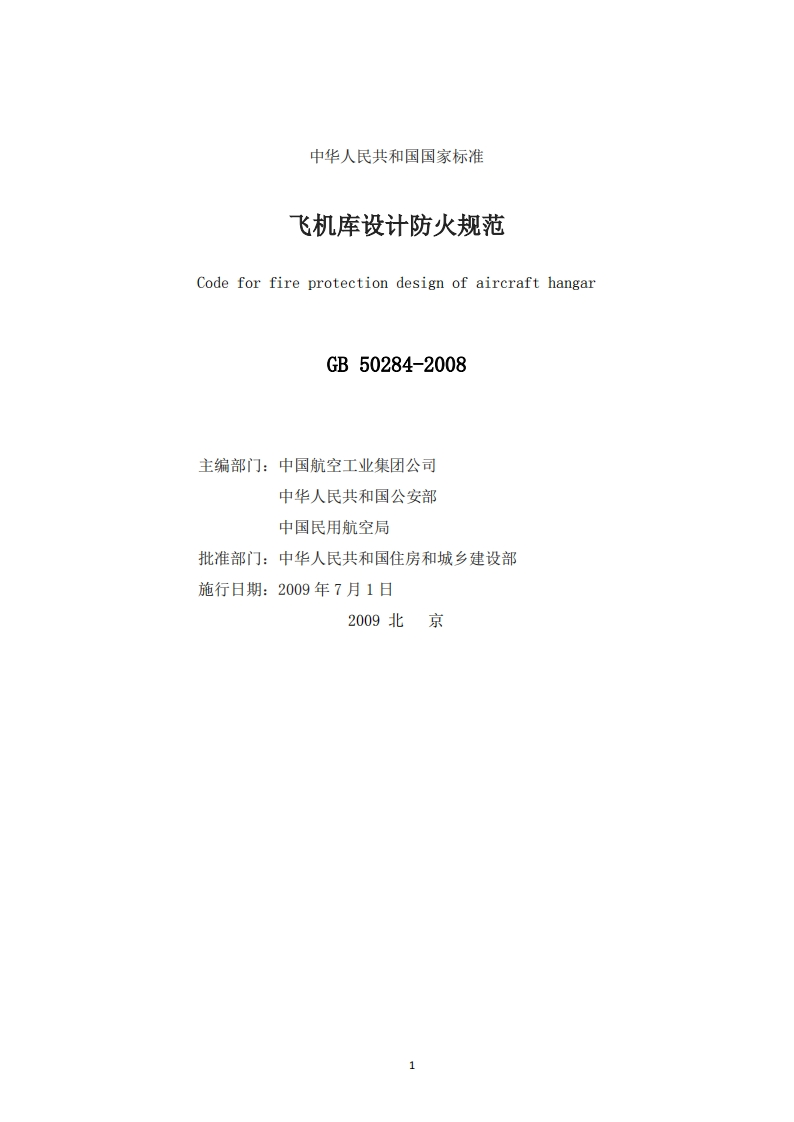 中华人民共和国国家标准

飞机库设计防火规范

Code for fire protection design of aircraft hangar

GB 50284-2008

主编部门：中国航空工业集团公司
中华人民共和国公安部
中国民用航空局
批准部门：中华人民共和国住房和城乡建设部
施行日期：2009年7月1日
2009 北 京

1